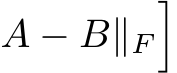 $A - B\|_F]$